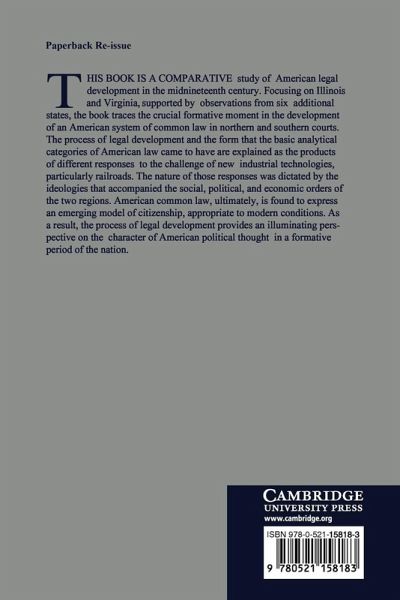 Paperback Re-issue

THIS BOOK IS A COMPARATIVE study of American legal development in the midnineteenth century. Focusing on Illinois and Virginia, supported by observations from six additional states, the book traces the crucial formative moment in the development of an American system of common law in northern and southern courts. The process of legal development and the form that the basic analytical categories of American law came to have are explained as the products of different responses to the challenge of new industrial technologies, particularly railroads. The nature of those responses was dictated by the ideologies that accompanied the social, political, and economic orders of the two regions. American common law, ultimately, is found to express an emerging model of citizenship, appropriate to modern conditions. As a result, the process of legal development provides an illuminating perspective on the character of American political thought in a formative period of the nation.

CAMBRIDGE
UNIVERSITY PRESS
www.cambridge.org

ISBN 978-0-521-15818-3

9 780521 158183